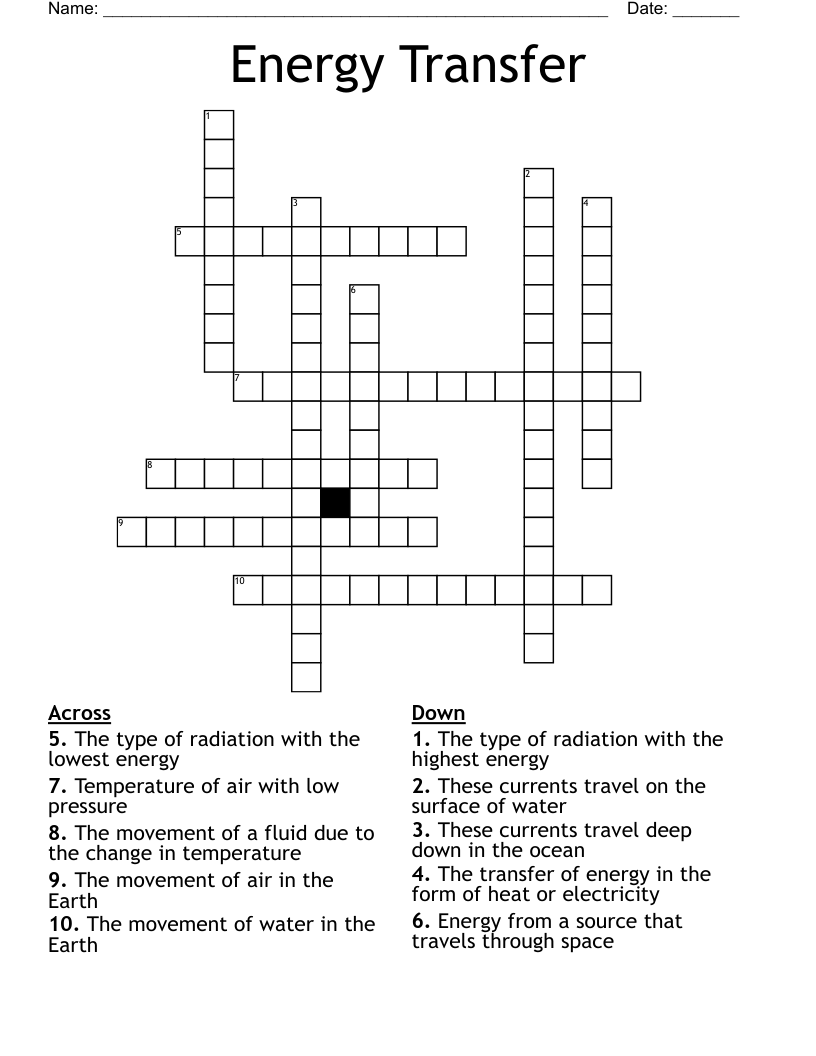 Name: ______________________________________________________ Date: _______

Energy Transfer

1
2
3
4
5
6
7
8
9
10

Across
5. The type of radiation with the lowest energy
7. Temperature of air with low pressure
8. The movement of a fluid due to the change in temperature
9. The movement of air in the Earth
10. The movement of water in the Earth

Down
1. The type of radiation with the highest energy
2. These currents travel on the surface of water
3. These currents travel deep down in the ocean
4. The transfer of energy in the form of heat or electricity
6. Energy from a source that travels through space